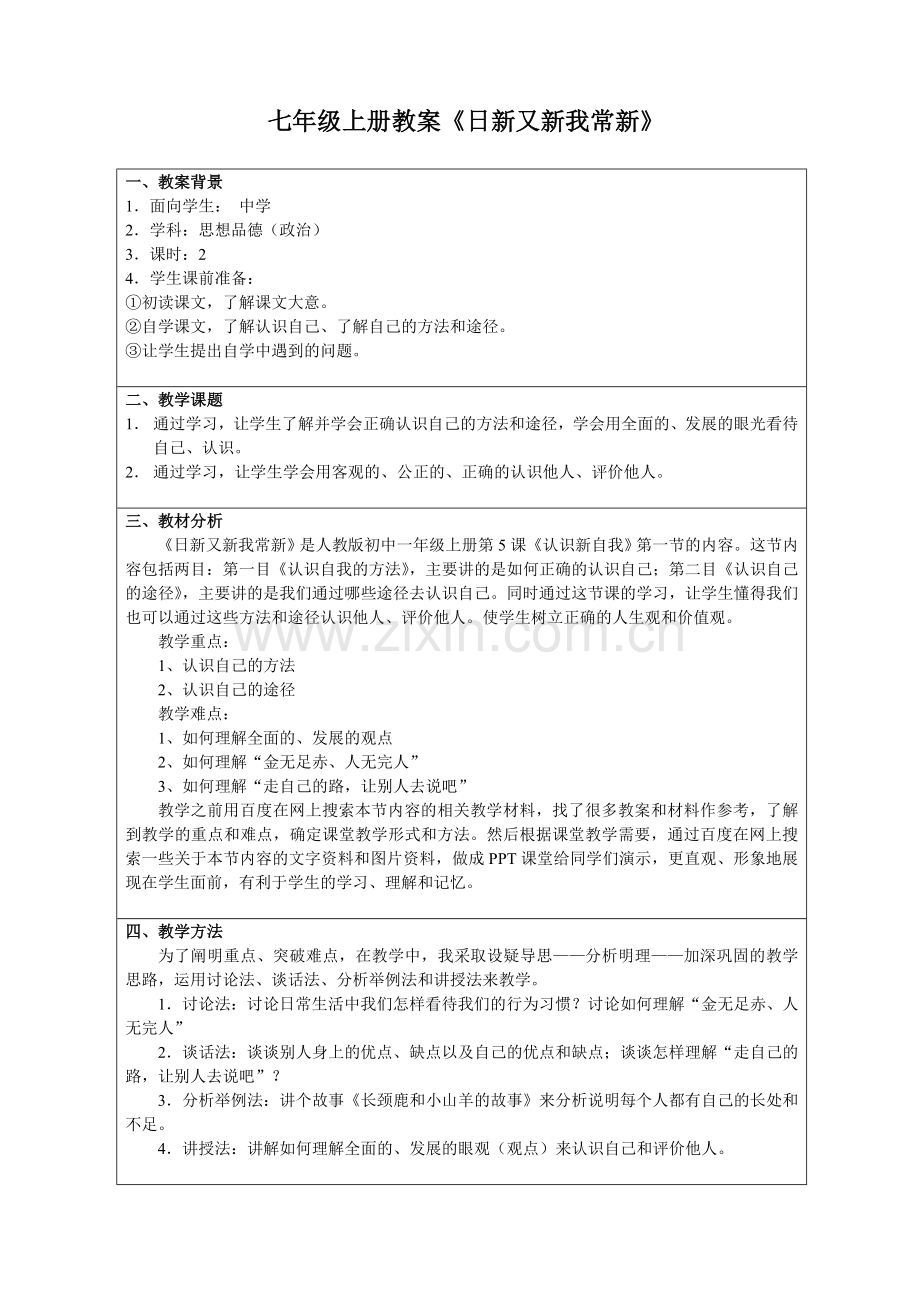 七年级上册教案《日新又新我常新》

一、教案背景
1．面向学生： 中学
2．学科：思想品德（政治）
3．课时：2
4．学生课前准备：
①初读课文，了解课文大意。
②自学课文，了解认识自己、了解自己的方法和途径。
③让学生提出自学中遇到的问题。

二、教学课题
1．通过学习，让学生了解并学会正确认识自己的方法和途径，学会用全面的、发展的眼光看待自己、认识。
2．通过学习，让学生学会用客观的、公正的、正确的认识他人、评价他人。

三、教材分析
《日新又新我常新》是人教版初中一年级上册第5课《认识新自我》第一节的内容。这节内容包括两目：第一目《认识自我的方法》，主要讲的是如何正确的认识自己；第二目《认识自己的途径》，主要讲的是我们通过哪些途径去认识自己。同时通过这节课的学习，让学生懂得我们也可以通过这些方法和途径认识他人、评价他人。使学生树立正确的人生观和价值观。
教学重点：
1、认识自己的方法
2、认识自己的途径
教学难点：
1、如何理解全面的、发展的观点
2、如何理解“金无足赤、人无完人”
3、如何理解“走自己的路，让别人去说吧”
教学之前用百度在网上搜索本节内容的相关教学材料，找了很多教案和材料作参考，了解到教学的重点和难点，确定课堂教学形式和方法。然后根据课堂教学需要，通过百度在网上搜索一些关于本节内容的文字资料和图片资料，做成PPT课堂给同学们演示，更直观、形象地展现在学生面前，有利于学生的学习、理解和记忆。

四、教学方法
为了阐明重点、突破难点，在教学中，我采取设疑导思——分析明理——加深巩固的教学思路，运用讨论法、谈话法、分析举例法和讲授法来教学。
1．讨论法：讨论日常生活中我们怎样看待我们的行为习惯？讨论如何理解“金无足赤、人无完人”
2．谈话法：谈谈别人身上的优点、缺点以及自己的优点和缺点；谈谈怎样理解“走自己的路，让别人去说吧”？
3．分析举例法：讲个故事《长颈鹿和小山羊的故事》来分析说明每个人都有自己的长处和不足。
4．讲授法：讲解如何理解全面的、发展的眼观（观点）来认识自己和评价他人。

www.zixin.com.cn